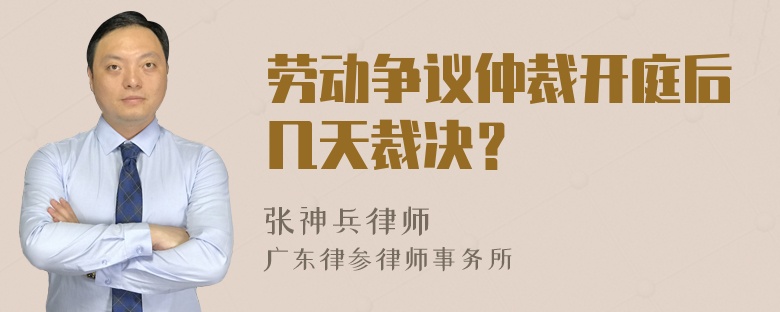 劳动争议仲裁开庭后几天裁决？

张神兵律师
广东律参律师事务所